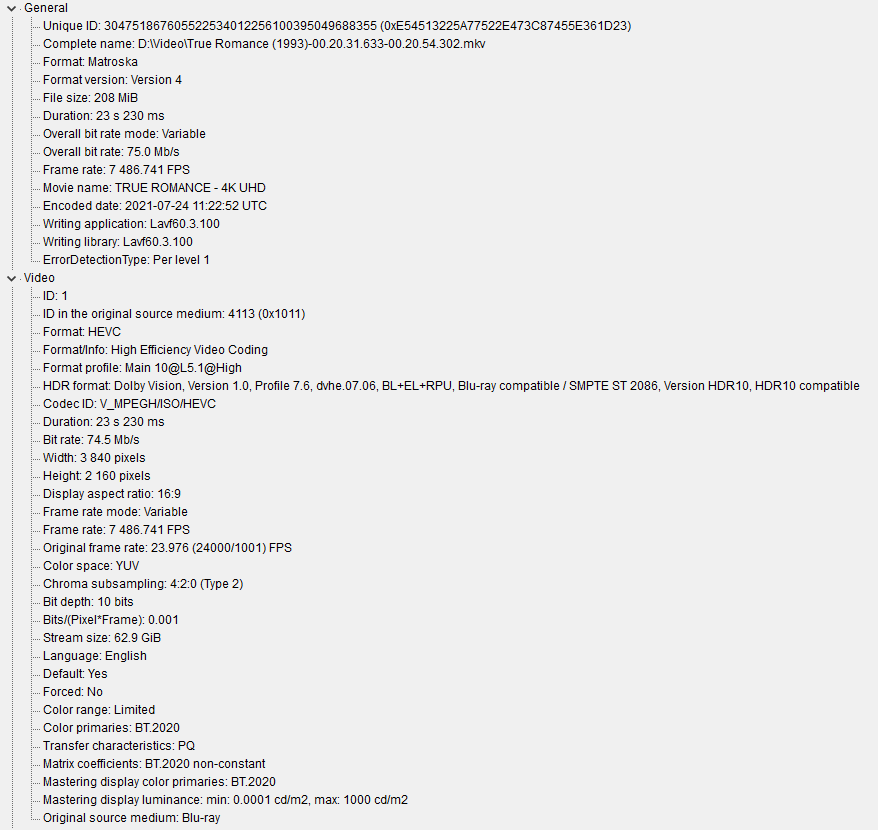 General
Unique ID: 304751867605522534012256100395049688355 (0xE54513225A77522E473C87455E361D23)
Complete name: D:\Video\True Romance (1993)-00.20.31.633-00.20.54.302.mkv
Format: Matroska
Format version: Version 4
File size: 208 MiB
Duration: 23 s 230 ms
Overall bit rate mode: Variable
Overall bit rate: 75.0 Mb/s
Frame rate: 7 486.741 FPS
Movie name: TRUE ROMANCE - 4K UHD
Encoded date: 2021-07-24 11:22:52 UTC
Writing application: Lavf60.3.100
Writing library: Lavf60.3.100
ErrorDetectionType: Per level 1
Video
ID: 1
ID in the original source medium: 4113 (0x1011)
Format: HEVC
Format/Info: High Efficiency Video Coding
Format profile: Main 10@L5.1@High
HDR format: Dolby Vision, Version 1.0, Profile 7.6, dvhe.07.06, BL+EL+RPU, Blu-ray compatible / SMPTE ST 2086, Version HDR10, HDR10 compatible
Codec ID: V_MPEGH/ISO/HEVC
Duration: 23 s 230 ms
Bit rate: 74.5 Mb/s
Width: 3 840 pixels
Height: 2 160 pixels
Display aspect ratio: 16:9
Frame rate mode: Variable
Frame rate: 7 486.741 FPS
Original frame rate: 23.976 (24000/1001) FPS
Color space: YUV
Chroma subsampling: 4:2:0 (Type 2)
Bit depth: 10 bits
Bits/(Pixel*Frame): 0.001
Stream size: 62.9 GiB
Language: English
Default: Yes
Forced: No
Color range: Limited
Color primaries: BT.2020
Transfer characteristics: PQ
Matrix coefficients: BT.2020 non-constant
Mastering display color primaries: BT.2020
Mastering display luminance: min: 0.0001 cd/m2, max: 1000 cd/m2
Original source medium: Blu-ray